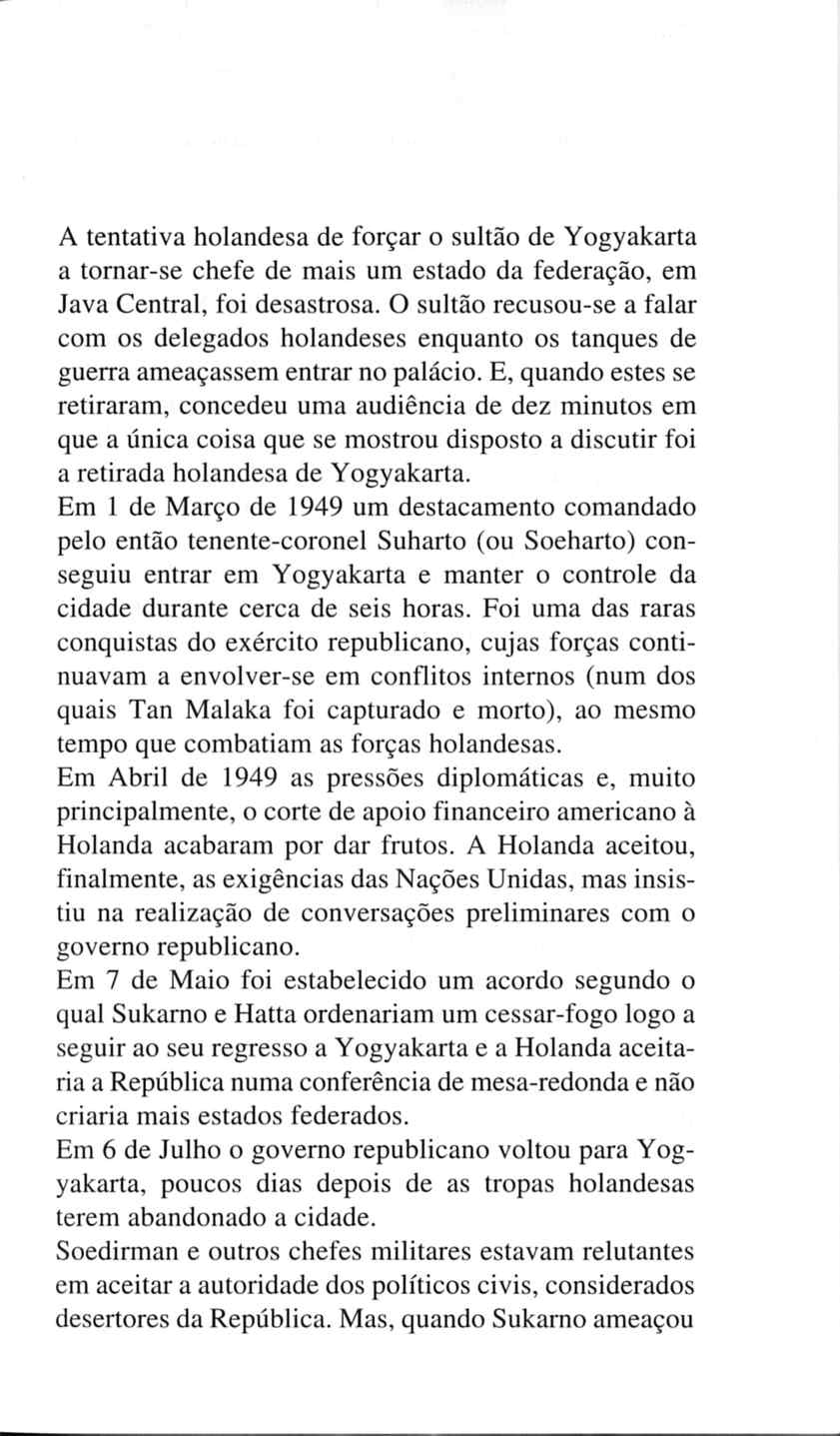 A tentativa holandesa de forçar o sultão de Yogyakarta a tornar-se chefe de mais um estado da federação, em Java Central, foi desastrosa. O sultão recusou-se a falar com os delegados holandeses enquanto os tanques de guerra ameaçassem entrar no palácio. E, quando estes se retiraram, concedeu uma audiência de dez minutos em que a única coisa que se mostrou disposto a discutir foi a retirada holandesa de Yogyakarta.
Em 1 de Março de 1949 um destacamento comandado pelo então tenente-coronel Suharto (ou Soeharto) conseguiu entrar em Yogyakarta e manter o controle da cidade durante cerca de seis horas. Foi uma das raras conquistas do exército republicano, cujas forças continuavam a envolver-se em conflitos internos (num dos quais Tan Malaka foi capturado e morto), ao mesmo tempo que combatiam as forças holandesas.
Em Abril de 1949 as pressões diplomáticas e, muito principalmente, o corte de apoio financeiro americano à Holanda acabaram por dar frutos. A Holanda aceitou, finalmente, as exigências das Nações Unidas, mas insistiu na realização de conversações preliminares com o governo republicano.
Em 7 de Maio foi estabelecido um acordo segundo o qual Sukarno e Hatta ordenariam um cessar-fogo logo a seguir ao seu regresso a Yogyakarta e a Holanda aceitaria a República numa conferência de mesa-redonda e não criaria mais estados federados.
Em 6 de Julho o governo republicano voltou para Yogyakarta, poucos dias depois de as tropas holandesas terem abandonado a cidade.
Soedirman e outros chefes militares estavam relutantes em aceitar a autoridade dos políticos civis, considerados desertores da República. Mas, quando Sukarno ameaçou